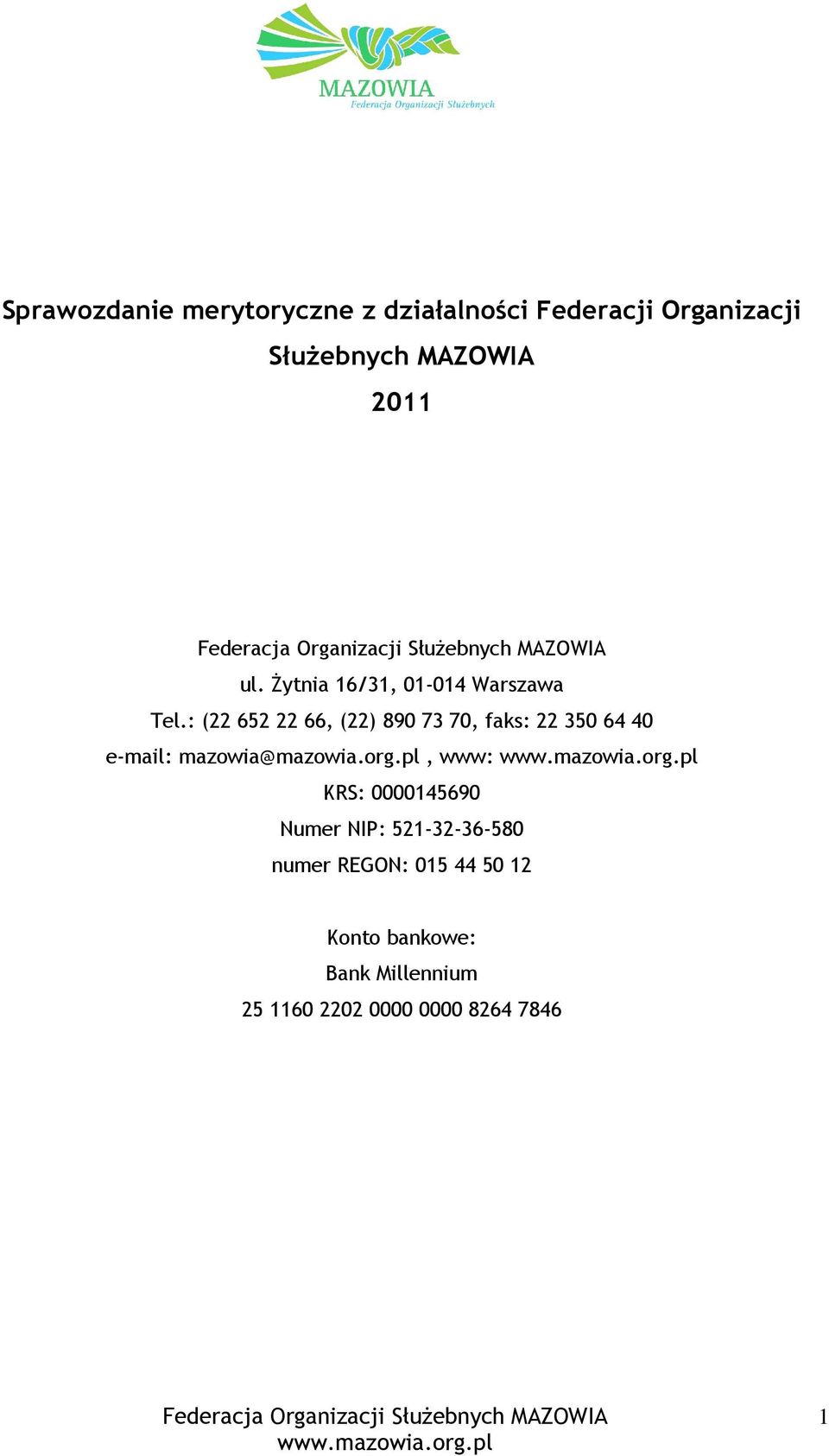 MAZOWIA
Federacja Organizacji Służebnych

Sprawozdanie merytoryczne z działalności Federacji Organizacji Służebnych MAZOWIA

2011

Federacja Organizacji Służebnych MAZOWIA
ul. Żytnia 16/31, 01-014 Warszawa
Tel.: (22 652 22 66, (22) 890 73 70, faks: 22 350 64 40
e-mail: mazowia@mazowia.org.pl , www: www.mazowia.org.pl
KRS: 0000145690
Numer NIP: 521-32-36-580
numer REGON: 015 44 50 12

Konto bankowe:
Bank Millennium
25 1160 2202 0000 0000 8264 7846

Federacja Organizacji Służebnych MAZOWIA
www.mazowia.org.pl

1